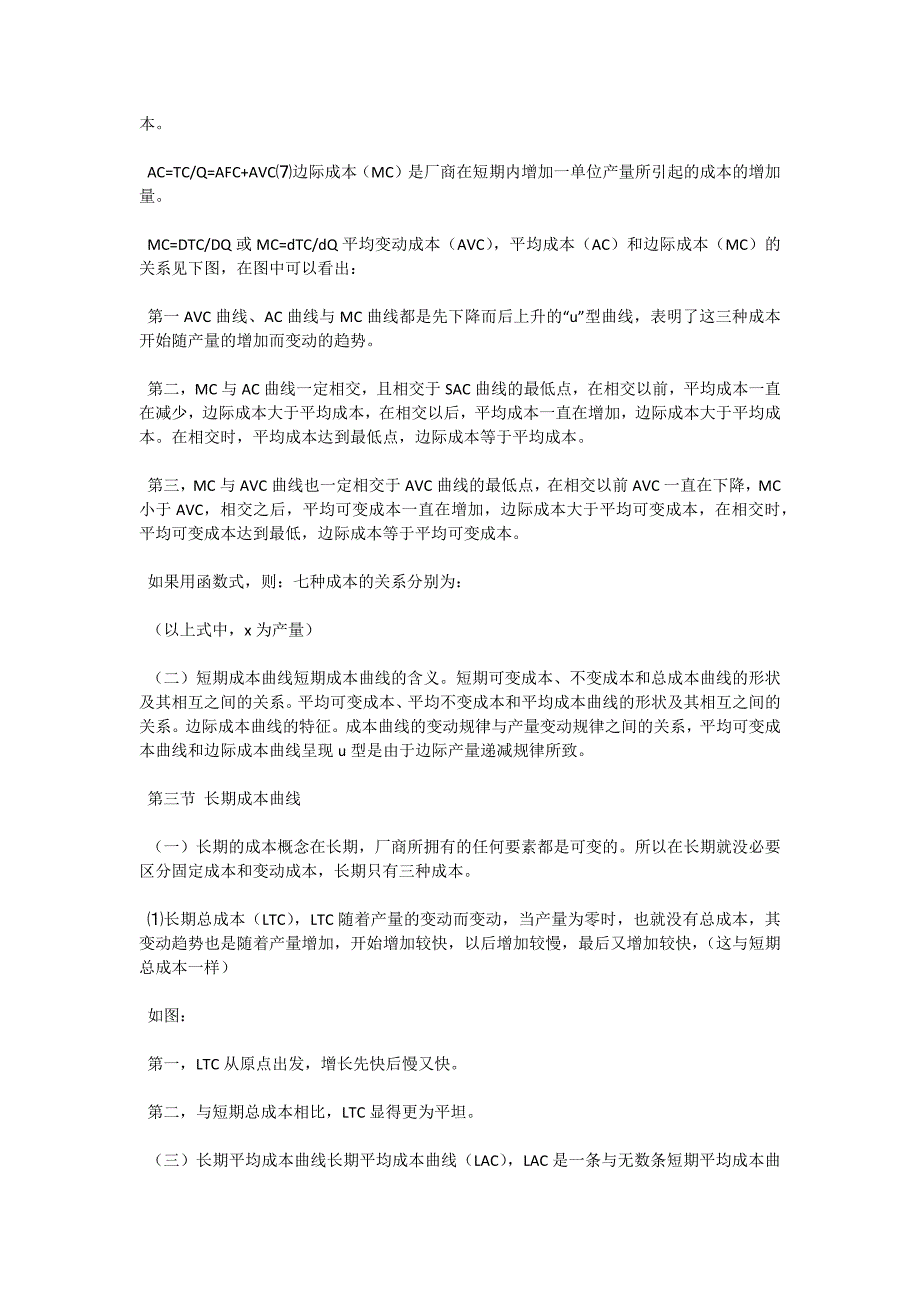 本。

AC=TC/Q=AFC+AVC⑺边际成本（MC）是厂商在短期内增加一单位产量所引起的成本的增加量。

MC=DTC/DQ 或 MC=dTC/dQ 平均变动成本（AVC），平均成本（AC）和边际成本（MC）的关系见下图，在图中可以看出：

第一 AVC 曲线、AC 曲线与 MC 曲线都是先下降而后上升的“u”型曲线，表明了这三种成本开始随产量的增加而变动的趋势。

第二，MC 与 AC 曲线一定相交，且相交于 SAC 曲线的最低点，在相交以前，平均成本一直在减少，边际成本大于平均成本，在相交以后，平均成本一直在增加，边际成本大于平均成本。在相交时，平均成本达到最低点，边际成本等于平均成本。

第三，MC 与 AVC 曲线也一定相交于 AVC 曲线的最低点，在相交以前 AVC 一直在下降，MC 小于 AVC，相交之后，平均可变成本一直在增加，边际成本大于平均可变成本，在相交时，平均可变成本达到最低，边际成本等于平均可变成本。

如果用函数式，则：七种成本的关系分别为：

（以上式中，x 为产量）

（二）短期成本曲线短期成本曲线的含义。短期可变成本、不变成本和总成本曲线的形状及其相互之间的关系。平均可变成本、平均不变成本和平均成本曲线的形状及其相互之间的关系。边际成本曲线的特征。成本曲线的变动规律与产量变动规律之间的关系，平均可变成本曲线和边际成本曲线呈现 u 型是由于边际产量递减规律所致。

第三节 长期成本曲线

（一）长期的成本概念在长期，厂商所拥有的任何要素都是可变的。所以在长期就没必要区分固定成本和变动成本，长期只有三种成本。

⑴长期总成本（LTC），LTC 随着产量的变动而变动，当产量为零时，也就没有总成本，其变动趋势也是随着产量增加，开始增加较快，以后增加较慢，最后又增加较快，（这与短期总成本一样）

如图：

第一，LTC 从原点出发，增长先快后慢又快。

第二，与短期总成本相比，LTC 显得更为平坦。

（三）长期平均成本曲线长期平均成本曲线（LAC），LAC 是一条与无数条短期平均成本曲